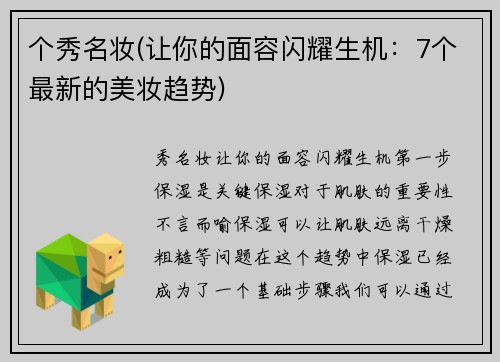 个秀名妆(让你的面容闪耀生机：7个最新的美妆趋势)

秀名妆让你的面容闪耀生机第一步保湿是关键保湿对于肌肤的重要性不言而喻保湿可以让肌肤远离干燥粗糙等问题在这个趋势中保湿已经成为了一个基础步骤我们可以通过